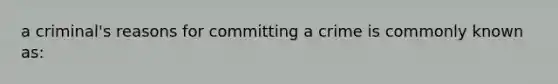 a criminal's reasons for committing a crime is commonly known as: